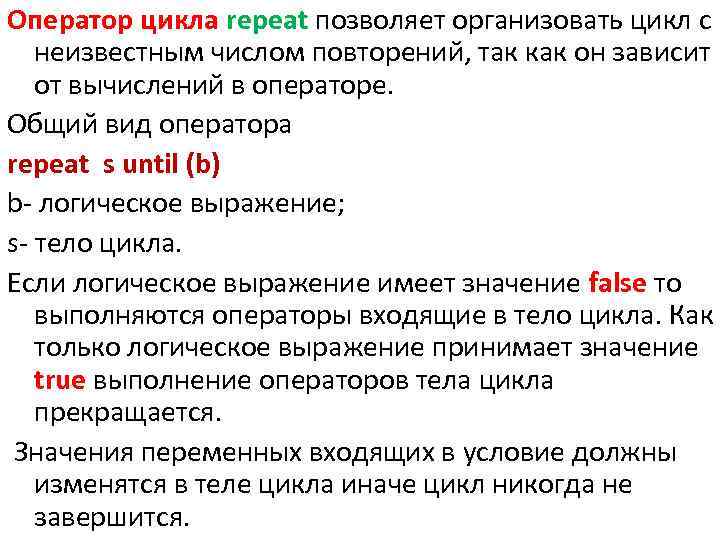 Оператор цикла repeat позволяет организовать цикл с неизвестным числом повторений, так как он зависит от вычислений в операторе.

Общий вид оператора

repeat s until (b)

b- логическое выражение;

s- тело цикла.

Если логическое выражение имеет значение false то выполняются операторы входящие в тело цикла. Как только логическое выражение принимает значение true выполнение операторов тела цикла прекращается.

Значения переменных входящих в условие должны изменятся в теле цикла иначе цикл никогда не завершится.